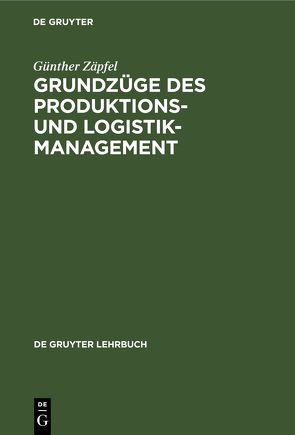 DE GRUYTER

Günther Zäpfel

GRUNDZÜGE DES PRODUKTIONS- UND LOGISTIK-MANAGEMENT

DE GRUYTER LEHRBUCH

DE
G